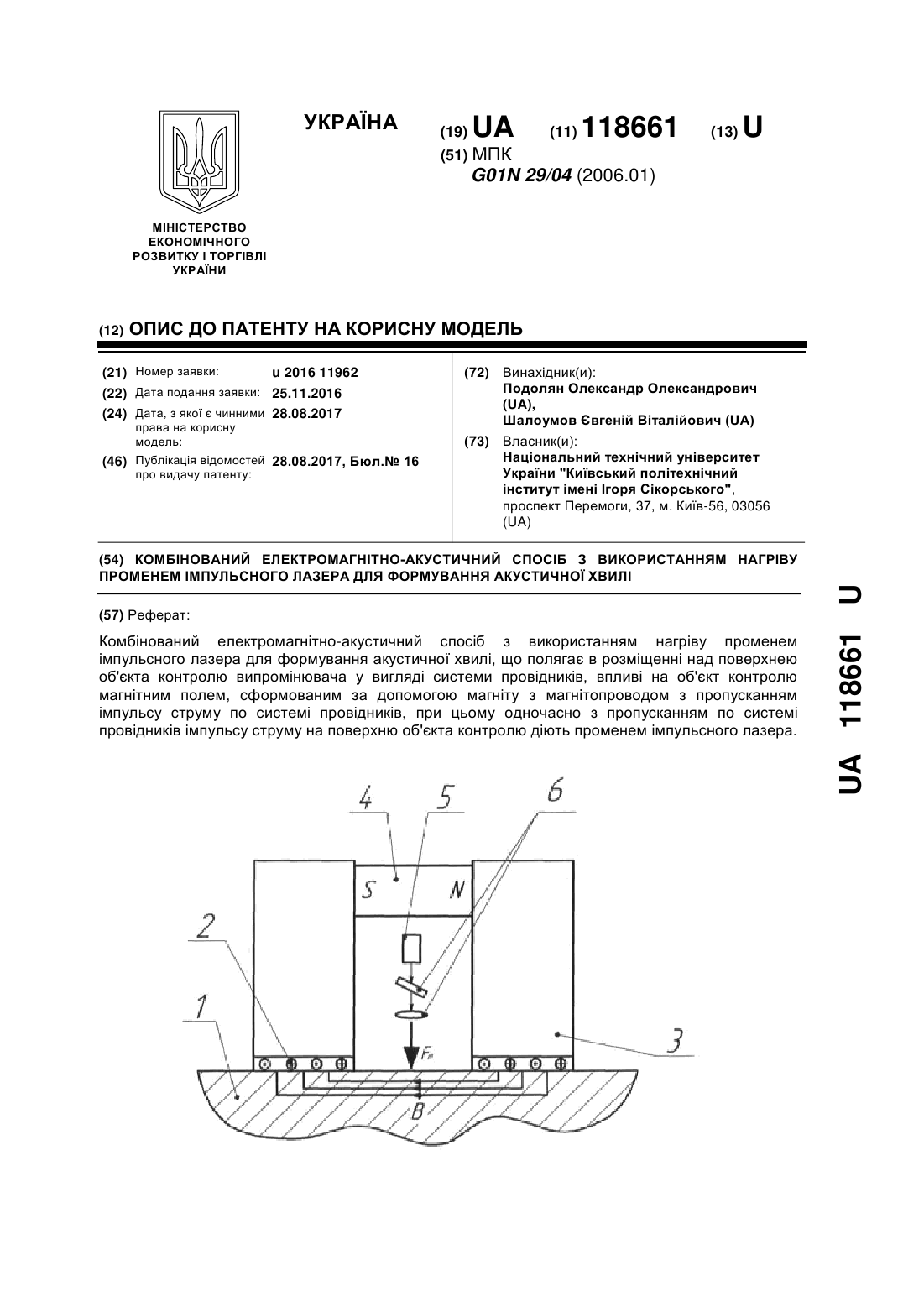 МІНІСТЕРСТВО ЕКОНОМІЧНОГО РОЗВИТКУ І ТОРГІВЛІ УКРАЇНИ

УКРАЇНА

(19) UA (11) 118661 (13) U

(51) МПК
G01N 29/04 (2006.01)

(12) ОПИС ДО ПАТЕНТУ НА КОРИСНУ МОДЕЛЬ

(21) Номер заявки: u 2016 11962
(22) Дата подання заявки: 25.11.2016
(24) Дата, з якої є чинними права на корисну модель: 28.08.2017
(46) Публікація відомостей про видачу патенту: 28.08.2017, Бюл.№ 16

(72) Винахідник(и):
Подолян Олександр Олександрович (UA),
Шалоумов Євгеній Віталійович (UA)

(73) Власник(и):
Національний технічний університет України "Київський політехнічний інститут імені Ігоря Сікорського",
проспект Перемоги, 37, м. Київ-56, 03056 (UA)

(54) КОМБІНОВАНИЙ ЕЛЕКТРОМАГНІТНО-АКУСТИЧНИЙ СПОСІБ З ВИКОРИСТАННЯМ НАГРІВУ ПРОМЕНЕМ ІМПУЛЬСНОГО ЛАЗЕРА ДЛЯ ФОРМУВАННЯ АКУСТИЧНОЇ ХВИЛІ

(57) Реферат:

Комбінований електромагнітно-акустичний спосіб з використанням нагріву променем імпульсного лазера для формування акустичної хвилі, що полягає в розміщенні над поверхнею об'єкта контролю випромінювача у вигляді системи провідників, впливі на об'єкт контролю магнітним полем, сформованим за допомогою магніту з магнітопроводом з пропусканням імпульсу струму по системі провідників, при цьому одночасно з пропусканням по системі провідників імпульсу струму на поверхню об'єкта контролю діють променем імпульсного лазера.

4
5
6
S
N
2
1
3
$F_л$
B

UA 118661 U